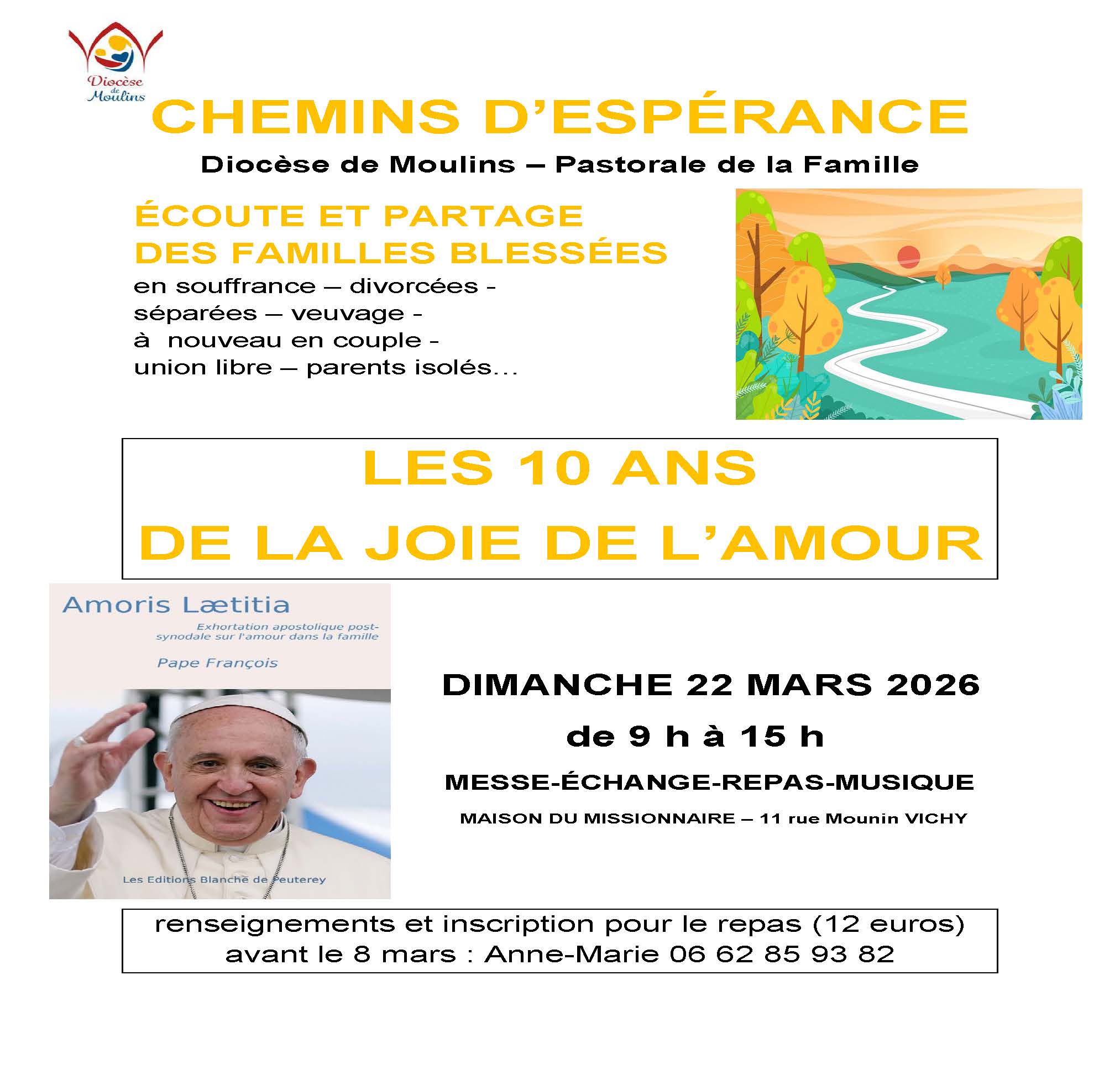 Diocèse de Moulins

CHEMINS D'ESPÉRANCE

Diocèse de Moulins – Pastorale de la Famille

ÉCOUTE ET PARTAGE
DES FAMILLES BLESSÉES

en souffrance – divorcées - séparées – veuvage - à nouveau en couple - union libre – parents isolés…

LES 10 ANS
DE LA JOIE DE L'AMOUR

Amoris Lætitia

Exhortation apostolique post-synodale sur l'amour dans la famille

Pape François

Les Editions Blanche de Peuterey

DIMANCHE 22 MARS 2026

de 9 h à 15 h

MESSE-ÉCHANGE-REPAS-MUSIQUE

MAISON DU MISSIONNAIRE – 11 rue Mounin VICHY

renseignements et inscription pour le repas (12 euros)
avant le 8 mars : Anne-Marie 06 62 85 93 82